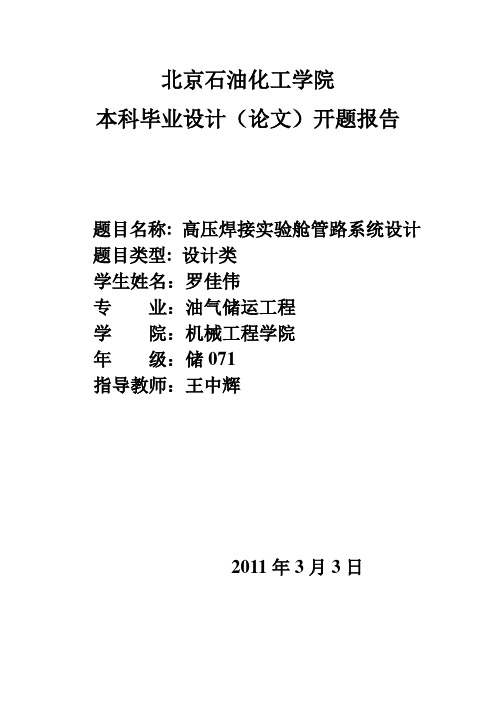 北京石油化工学院
本科毕业设计（论文）开题报告

题目名称：高压焊接实验舱管路系统设计
题目类型：设计类
学生姓名：罗佳伟
专　　业：油气储运工程
学　　院：机械工程学院
年　　级：储 071
指导教师：王中辉

2011 年 3 月 3 日